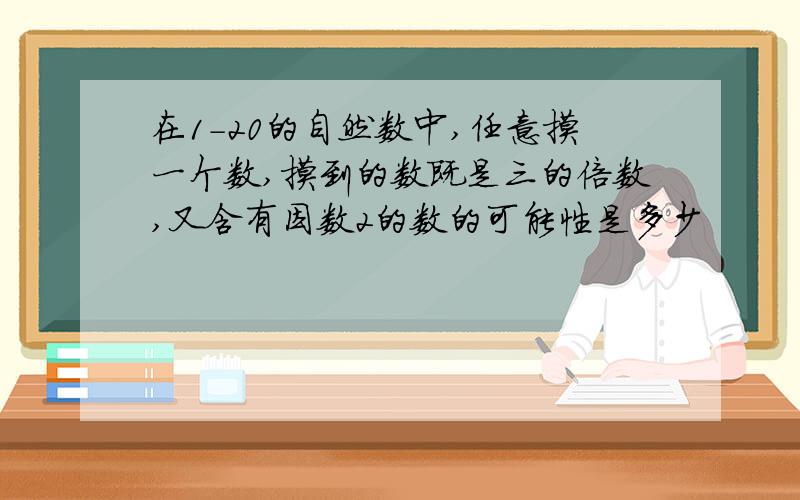 在1-20的自然数中,任意摸一个数,摸到的数既是三的倍数,又含有因数2的数的可能性是多少